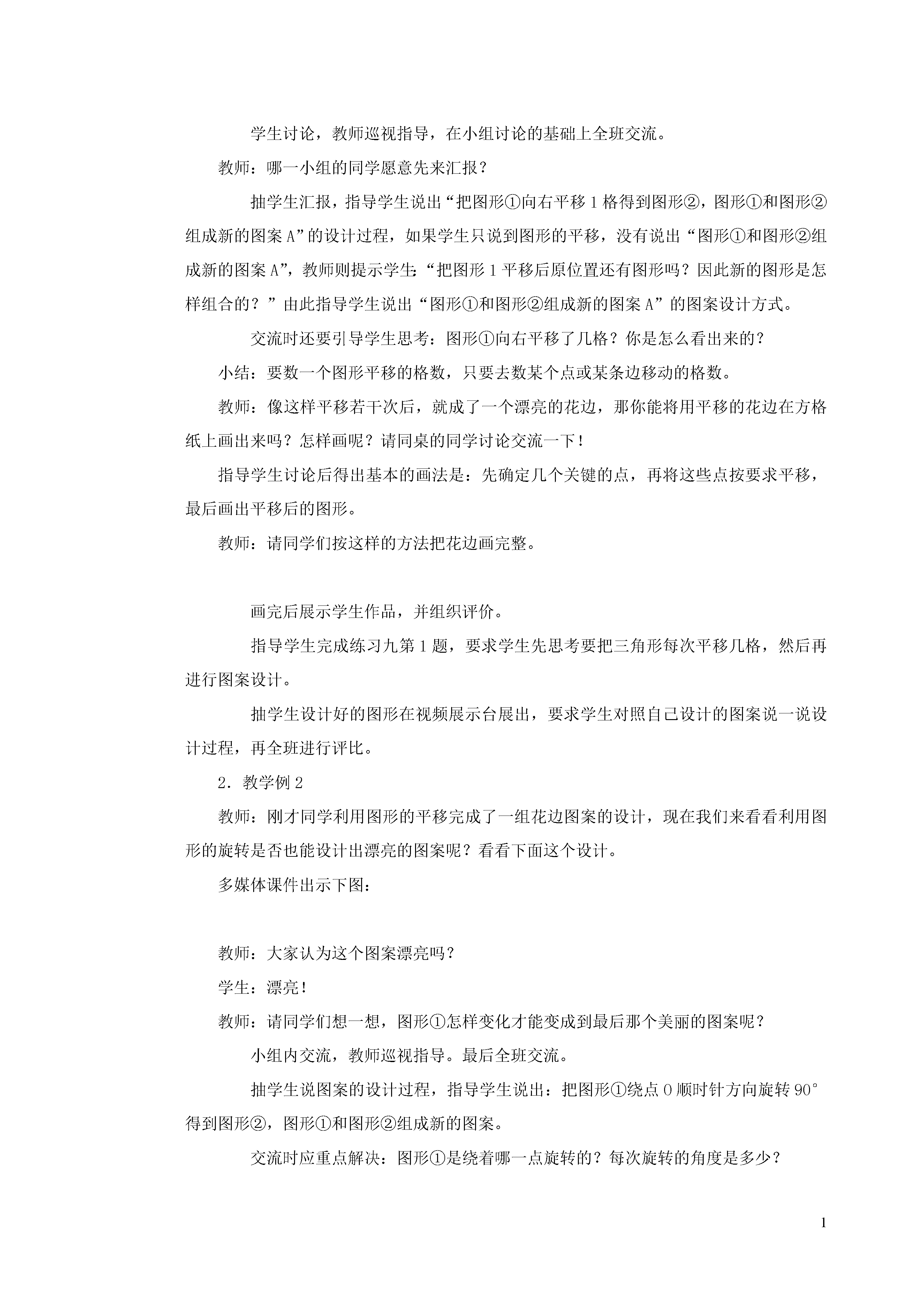 学生讨论，教师巡视指导，在小组讨论的基础上全班交流。

教师：哪一小组的同学愿意先来汇报？

抽学生汇报，指导学生说出“把图形①向右平移 1 格得到图形②，图形①和图形②组成新的图案 A”的设计过程，如果学生只说到图形的平移，没有说出“图形①和图形②组成新的图案 A”，教师则提示学生:“把图形 1 平移后原位置还有图形吗？因此新的图形是怎样组合的？”由此指导学生说出“图形①和图形②组成新的图案 A”的图案设计方式。

交流时还要引导学生思考：图形①向右平移了几格？你是怎么看出来的？

小结：要数一个图形平移的格数，只要去数某个点或某条边移动的格数。

教师：像这样平移若干次后，就成了一个漂亮的花边，那你能将用平移的花边在方格纸上画出来吗？怎样画呢？请同桌的同学讨论交流一下！

指导学生讨论后得出基本的画法是：先确定几个关键的点，再将这些点按要求平移，最后画出平移后的图形。

教师：请同学们按这样的方法把花边画完整。

画完后展示学生作品，并组织评价。

指导学生完成练习九第 1 题，要求学生先思考要把三角形每次平移几格，然后再进行图案设计。

抽学生设计好的图形在视频展示台展出，要求学生对照自己设计的图案说一说设计过程，再全班进行评比。

2．教学例 2

教师：刚才同学利用图形的平移完成了一组花边图案的设计，现在我们来看看利用图形的旋转是否也能设计出漂亮的图案呢？看看下面这个设计。

多媒体课件出示下图：

教师：大家认为这个图案漂亮吗？

学生：漂亮！

教师：请同学们想一想，图形①怎样变化才能变成到最后那个美丽的图案呢？

小组内交流，教师巡视指导。最后全班交流。

抽学生说图案的设计过程，指导学生说出：把图形①绕点 O 顺时针方向旋转 90°得到图形②，图形①和图形②组成新的图案。

交流时应重点解决：图形①是绕着哪一点旋转的？每次旋转的角度是多少？

1